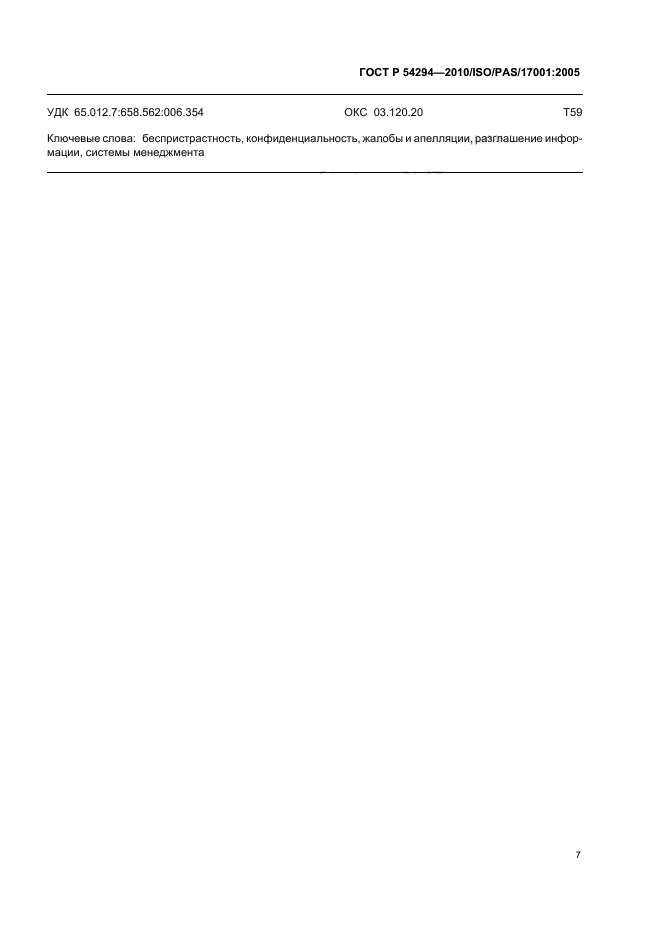 ГОСТ Р 54294—2010/ISO/PAS/17001:2005

УДК 65.012.7:658.562:006.354 ОКС 03.120.20 Т59

Ключевые слова: беспристрастность, конфиденциальность, жалобы и апелляции, разглашение информации, системы менеджмента

7